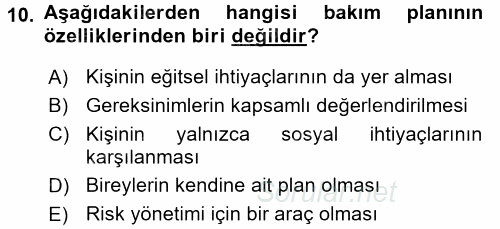 10. Aşağıdakilerden hangisi bakım planının özelliklerinden biri değildir?

A) Kişinin eğitsel ihtiyaçlarının da yer alması
B) Gereksinimlerin kapsamlı değerlendirilmesi
C) Kişinin yalnızca sosyal ihtiyaçlarının karşılanması
D) Bireylerin kendine ait plan olması
E) Risk yönetimi için bir araç olması

Sorular.net